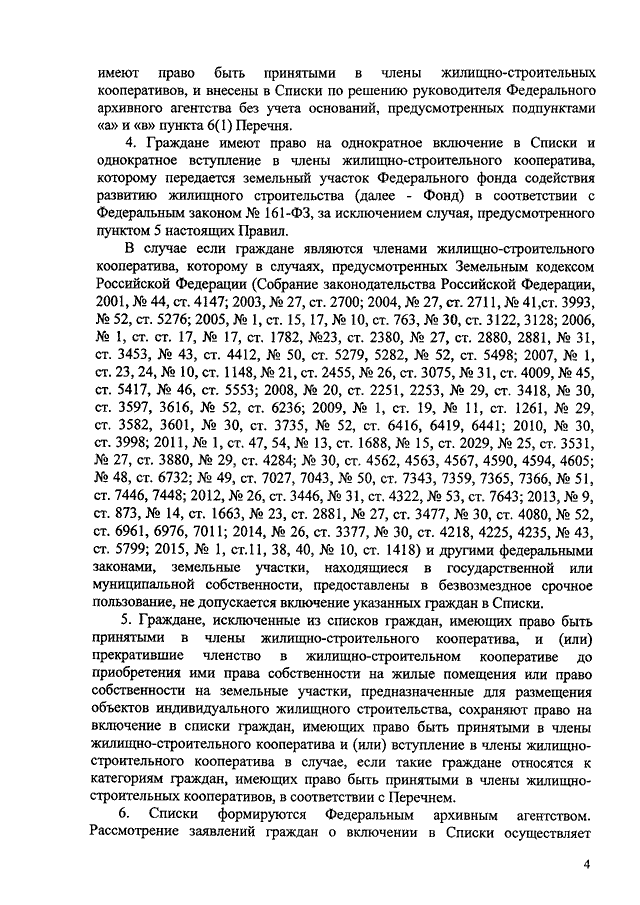 имеют право быть принятыми в члены жилищно-строительных кооперативов, и внесены в Списки по решению руководителя Федерального архивного агентства без учета оснований, предусмотренных подпунктами «а» и «в» пункта 6(1) Перечня.

4. Граждане имеют право на однократное включение в Списки и однократное вступление в члены жилищно-строительного кооператива, которому передается земельный участок Федерального фонда содействия развитию жилищного строительства (далее - Фонд) в соответствии с Федеральным законом № 161-ФЗ, за исключением случая, предусмотренного пунктом 5 настоящих Правил.

В случае если граждане являются членами жилищно-строительного кооператива, которому в случаях, предусмотренных Земельным кодексом Российской Федерации (Собрание законодательства Российской Федерации, 2001, № 44, ст. 4147; 2003, № 27, ст. 2700; 2004, № 27, ст. 2711, № 41,ст. 3993, № 52, ст. 5276; 2005, № 1, ст. 15, 17, № 10, ст. 763, № 30, ст. 3122, 3128; 2006, № 1, ст. ст. 17, № 17, ст. 1782, №23, ст. 2380, № 27, ст. 2880, 2881, № 31, ст. 3453, № 43, ст. 4412, № 50, ст. 5279, 5282, № 52, ст. 5498; 2007, № 1, ст. 23, 24, № 10, ст. 1148, № 21, ст. 2455, № 26, ст. 3075, № 31, ст. 4009, № 45, ст. 5417, № 46, ст. 5553; 2008, № 20, ст. 2251, 2253, № 29, ст. 3418, № 30, ст. 3597, 3616, № 52, ст. 6236; 2009, № 1, ст. 19, № 11, ст. 1261, № 29, ст. 3582, 3601, № 30, ст. 3735, № 52, ст. 6416, 6419, 6441; 2010, № 30, ст. 3998; 2011, № 1, ст. 47, 54, № 13, ст. 1688, № 15, ст. 2029, № 25, ст. 3531, № 27, ст. 3880, № 29, ст. 4284; № 30, ст. 4562, 4563, 4567, 4590, 4594, 4605; № 48, ст. 6732; № 49, ст. 7027, 7043, № 50, ст. 7343, 7359, 7365, 7366, № 51, ст. 7446, 7448; 2012, № 26, ст. 3446, № 31, ст. 4322, № 53, ст. 7643; 2013, № 9, ст. 873, № 14, ст. 1663, № 23, ст. 2881, № 27, ст. 3477, № 30, ст. 4080, № 52, ст. 6961, 6976, 7011; 2014, № 26, ст. 3377, № 30, ст. 4218, 4225, 4235, № 43, ст. 5799; 2015, № 1, ст.11, 38, 40, № 10, ст. 1418) и другими федеральными законами, земельные участки, находящиеся в государственной или муниципальной собственности, предоставлены в безвозмездное срочное пользование, не допускается включение указанных граждан в Списки.

5. Граждане, исключенные из списков граждан, имеющих право быть принятыми в члены жилищно-строительного кооператива, и (или) прекратившие членство в жилищно-строительном кооперативе до приобретения ими права собственности на жилые помещения или право собственности на земельные участки, предназначенные для размещения объектов индивидуального жилищного строительства, сохраняют право на включение в списки граждан, имеющих право быть принятыми в члены жилищно-строительного кооператива и (или) вступление в члены жилищно-строительного кооператива в случае, если такие граждане относятся к категориям граждан, имеющих право быть принятыми в члены жилищно-строительных кооперативов, в соответствии с Перечнем.

6. Списки формируются Федеральным архивным агентством. Рассмотрение заявлений граждан о включении в Списки осуществляет

4